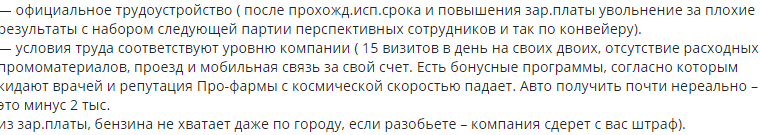 — официальное трудоустройство ( после прохожд.исп.срока и повышения зар.платы увольнение за плохие результаты с набором следующей партии перспективных сотрудников и так по конвейеру).
— условия труда соответствуют уровню компании ( 15 визитов в день на своих двоих, отсутствие расходных промоматериалов, проезд и мобильная связь за свой счет. Есть бонусные программы, согласно которым кидают врачей и репутация Про-фармы с космической скоростью падает. Авто получить почти нереально – это минус 2 тыс. из зар.платы, бензина не хватает даже по городу, если разобьете – компания сдерет с вас штраф).